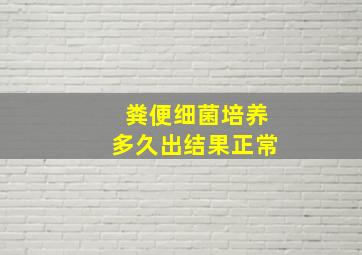 粪便细菌培养
多久出结果正常